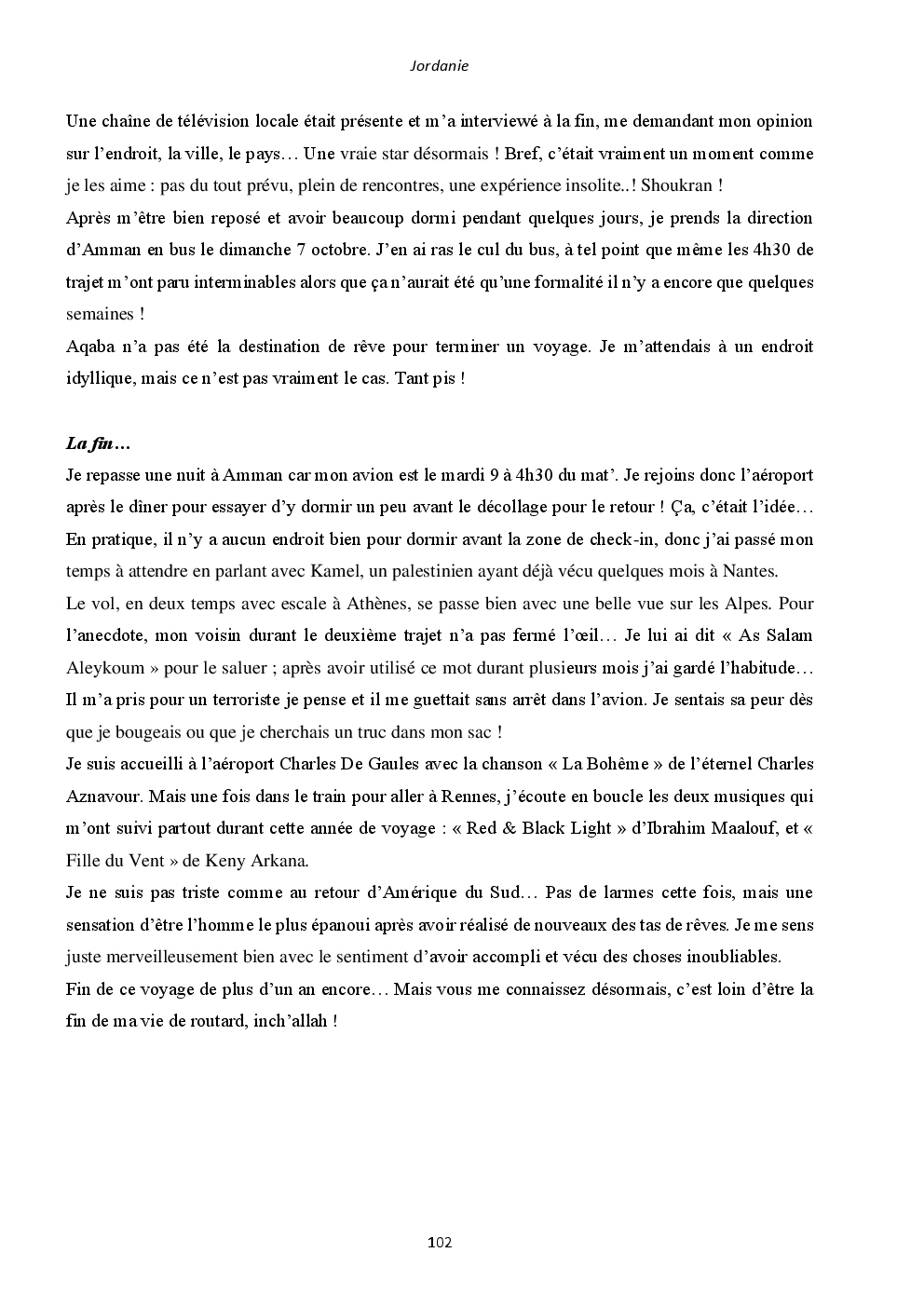 Jordanie

Une chaîne de télévision locale était présente et m'a interviewé à la fin, me demandant mon opinion sur l'endroit, la ville, le pays… Une vraie star désormais ! Bref, c'était vraiment un moment comme je les aime : pas du tout prévu, plein de rencontres, une expérience insolite..! Shoukran !
Après m'être bien reposé et avoir beaucoup dormi pendant quelques jours, je prends la direction d'Amman en bus le dimanche 7 octobre. J'en ai ras le cul du bus, à tel point que même les 4h30 de trajet m'ont paru interminables alors que ça n'aurait été qu'une formalité il n'y a encore que quelques semaines !
Aqaba n'a pas été la destination de rêve pour terminer un voyage. Je m'attendais à un endroit idyllique, mais ce n'est pas vraiment le cas. Tant pis !

La fin…
Je repasse une nuit à Amman car mon avion est le mardi 9 à 4h30 du mat'. Je rejoins donc l'aéroport après le dîner pour essayer d'y dormir un peu avant le décollage pour le retour ! Ça, c'était l'idée… En pratique, il n'y a aucun endroit bien pour dormir avant la zone de check-in, donc j'ai passé mon temps à attendre en parlant avec Kamel, un palestinien ayant déjà vécu quelques mois à Nantes.
Le vol, en deux temps avec escale à Athènes, se passe bien avec une belle vue sur les Alpes. Pour l'anecdote, mon voisin durant le deuxième trajet n'a pas fermé l'œil… Je lui ai dit « As Salam Aleykoum » pour le saluer ; après avoir utilisé ce mot durant plusieurs mois j'ai gardé l'habitude… Il m'a pris pour un terroriste je pense et il me guettait sans arrêt dans l'avion. Je sentais sa peur dès que je bougeais ou que je cherchais un truc dans mon sac !
Je suis accueilli à l'aéroport Charles De Gaules avec la chanson « La Bohême » de l'éternel Charles Aznavour. Mais une fois dans le train pour aller à Rennes, j'écoute en boucle les deux musiques qui m'ont suivi partout durant cette année de voyage : « Red & Black Light » d'Ibrahim Maalouf, et « Fille du Vent » de Keny Arkana.
Je ne suis pas triste comme au retour d'Amérique du Sud… Pas de larmes cette fois, mais une sensation d'être l'homme le plus épanoui après avoir réalisé de nouveaux des tas de rêves. Je me sens juste merveilleusement bien avec le sentiment d'avoir accompli et vécu des choses inoubliables.
Fin de ce voyage de plus d'un an encore… Mais vous me connaissez désormais, c'est loin d'être la fin de ma vie de routard, inch'allah !

102